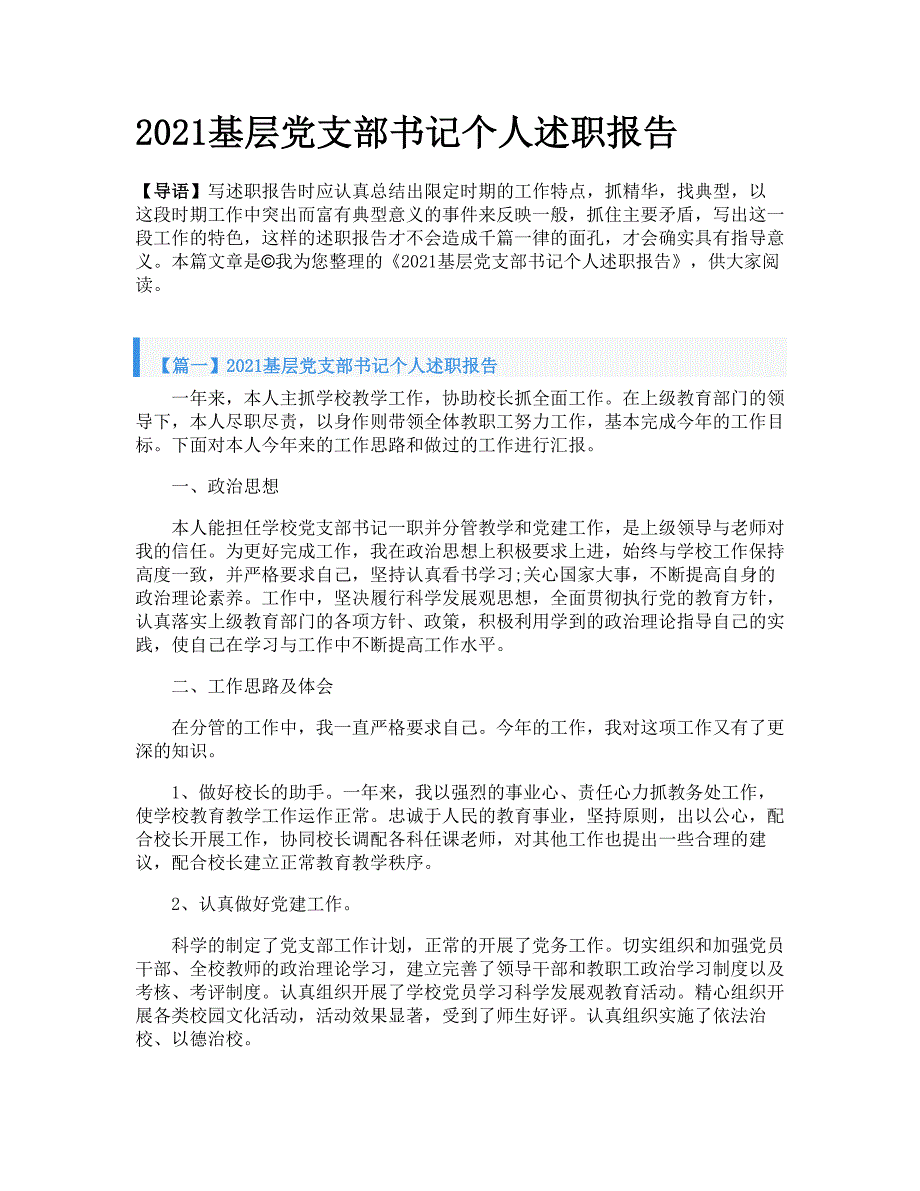 2021基层党支部书记个人述职报告

【导语】写述职报告时应认真总结出限定时期的工作特点，抓精华，找典型，以这段时期工作中突出而富有典型意义的事件来反映一般，抓住主要矛盾，写出这一段工作的特色，这样的述职报告才不会造成千篇一律的面孔，才会确实具有指导意义。本篇文章是©我为您整理的《2021基层党支部书记个人述职报告》，供大家阅读。

【篇一】2021基层党支部书记个人述职报告

一年来，本人主抓学校教学工作，协助校长抓全面工作。在上级教育部门的领导下，本人尽职尽责，以身作则带领全体教职工努力工作，基本完成今年的工作目标。下面对本人今年来的工作思路和做过的工作进行汇报。

一、政治思想

本人能担任学校党支部书记一职并分管教学和党建工作，是上级领导与老师对我的信任。为更好完成工作，我在政治思想上积极要求上进，始终与学校工作保持高度一致，并严格要求自己，坚持认真看书学习;关心国家大事，不断提高自身的政治理论素养。工作中，坚决履行科学发展观思想，全面贯彻执行党的教育方针，认真落实上级教育部门的各项方针、政策，积极利用学到的政治理论指导自己的实践，使自己在学习与工作中不断提高工作水平。

二、工作思路及体会

在分管的工作中，我一直严格要求自己。今年的工作，我对这项工作又有了更深的知识。

1、做好校长的助手。一年来，我以强烈的事业心、责任心力抓教务处工作，使学校教育教学工作运作正常。忠诚于人民的教育事业，坚持原则，出以公心，配合校长开展工作，协同校长调配各科任课老师，对其他工作也提出一些合理的建议，配合校长建立正常教育教学秩序。

2、认真做好党建工作。

科学的制定了党支部工作计划，正常的开展了党务工作。切实组织和加强党员干部、全校教师的政治理论学习，建立完善了领导干部和教职工政治学习制度以及考核、考评制度。认真组织开展了学校党员学习科学发展观教育活动。精心组织开展各类校园文化活动，活动效果显著，受到了师生好评。认真组织实施了依法治校、以德治校。